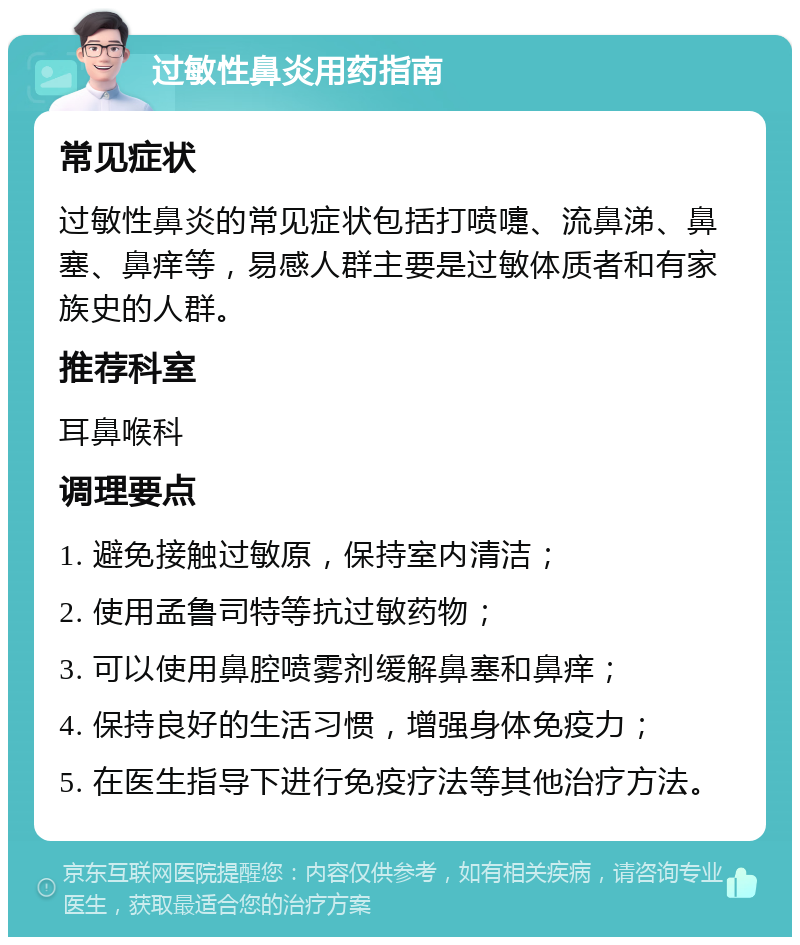 过敏性鼻炎用药指南

常见症状

过敏性鼻炎的常见症状包括打喷嚏、流鼻涕、鼻塞、鼻痒等，易感人群主要是过敏体质者和有家族史的人群。

推荐科室

耳鼻喉科

调理要点

1. 避免接触过敏原，保持室内清洁；

2. 使用孟鲁司特等抗过敏药物；

3. 可以使用鼻腔喷雾剂缓解鼻塞和鼻痒；

4. 保持良好的生活习惯，增强身体免疫力；

5. 在医生指导下进行免疫疗法等其他治疗方法。

京东互联网医院提醒您：内容仅供参考，如有相关疾病，请咨询专业医生，获取最适合您的治疗方案